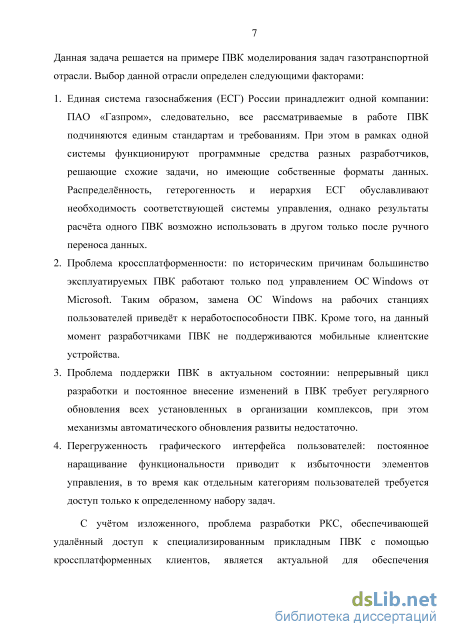 7

Данная задача решается на примере ПВК моделирования задач газотранспортной отрасли. Выбор данной отрасли определен следующими факторами:

1. Единая система газоснабжения (ЕСГ) России принадлежит одной компании: ПАО «Газпром», следовательно, все рассматриваемые в работе ПВК подчиняются единым стандартам и требованиям. При этом в рамках одной системы функционируют программные средства разных разработчиков, решающие схожие задачи, но имеющие собственные форматы данных. Распределённость, гетерогенность и иерархия ЕСГ обуславливают необходимость соответствующей системы управления, однако результаты расчёта одного ПВК возможно использовать в другом только после ручного переноса данных.

2. Проблема кроссплатформенности: по историческим причинам большинство эксплуатируемых ПВК работают только под управлением ОС Windows от Microsoft. Таким образом, замена ОС Windows на рабочих станциях пользователей приведёт к неработоспособности ПВК. Кроме того, на данный момент разработчиками ПВК не поддерживаются мобильные клиентские устройства.

3. Проблема поддержки ПВК в актуальном состоянии: непрерывный цикл разработки и постоянное внесение изменений в ПВК требует регулярного обновления всех установленных в организации комплексов, при этом механизмы автоматического обновления развиты недостаточно.

4. Перегруженность графического интерфейса пользователей: постоянное наращивание функциональности приводит к избыточности элементов управления, в то время как отдельным категориям пользователей требуется доступ только к определенному набору задач.

С учётом изложенного, проблема разработки РКС, обеспечивающей удалённый доступ к специализированным прикладным ПВК с помощью кроссплатформенных клиентов, является актуальной для обеспечения

dsLib.net
библиотека диссертаций